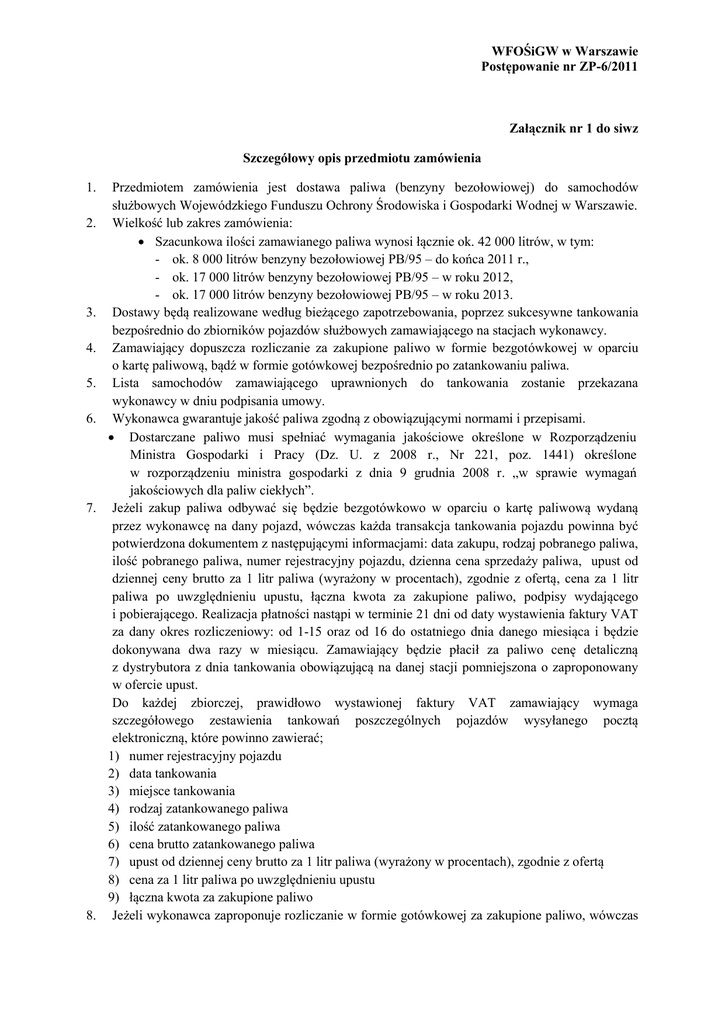 WFOŚiGW w Warszawie
Postępowanie nr ZP-6/2011

Załącznik nr 1 do siwz

Szczegółowy opis przedmiotu zamówienia

1. Przedmiotem zamówienia jest dostawa paliwa (benzyny bezołowiowej) do samochodów służbowych Wojewódzkiego Funduszu Ochrony Środowiska i Gospodarki Wodnej w Warszawie.
2. Wielkość lub zakres zamówienia:
• Szacunkowa ilości zamawianego paliwa wynosi łącznie ok. 42 000 litrów, w tym:
- ok. 8 000 litrów benzyny bezołowiowej PB/95 – do końca 2011 r.,
- ok. 17 000 litrów benzyny bezołowiowej PB/95 – w roku 2012,
- ok. 17 000 litrów benzyny bezołowiowej PB/95 – w roku 2013.
3. Dostawy będą realizowane według bieżącego zapotrzebowania, poprzez sukcesywne tankowania bezpośrednio do zbiorników pojazdów służbowych zamawiającego na stacjach wykonawcy.
4. Zamawiający dopuszcza rozliczanie za zakupione paliwo w formie bezgotówkowej w oparciu o kartę paliwową, bądź w formie gotówkowej bezpośrednio po zatankowaniu paliwa.
5. Lista samochodów zamawiającego uprawnionych do tankowania zostanie przekazana wykonawcy w dniu podpisania umowy.
6. Wykonawca gwarantuje jakość paliwa zgodną z obowiązującymi normami i przepisami.
• Dostarczane paliwo musi spełniać wymagania jakościowe określone w Rozporządzeniu Ministra Gospodarki i Pracy (Dz. U. z 2008 r., Nr 221, poz. 1441) określone w rozporządzeniu ministra gospodarki z dnia 9 grudnia 2008 r. „w sprawie wymagań jakościowych dla paliw ciekłych”.
7. Jeżeli zakup paliwa odbywać się będzie bezgotówkowo w oparciu o kartę paliwową wydaną przez wykonawcę na dany pojazd, wówczas każda transakcja tankowania pojazdu powinna być potwierdzona dokumentem z następującymi informacjami: data zakupu, rodzaj pobranego paliwa, ilość pobranego paliwa, numer rejestracyjny pojazdu, dzienna cena sprzedaży paliwa, upust od dziennej ceny brutto za 1 litr paliwa (wyrażony w procentach), zgodnie z ofertą, cena za 1 litr paliwa po uwzględnieniu upustu, łączna kwota za zakupione paliwo, podpisy wydającego i pobierającego. Realizacja płatności nastąpi w terminie 21 dni od daty wystawienia faktury VAT za dany okres rozliczeniowy: od 1-15 oraz od 16 do ostatniego dnia danego miesiąca i będzie dokonywana dwa razy w miesiącu. Zamawiający będzie płacił za paliwo cenę detaliczną z dystrybutora z dnia tankowania obowiązującą na danej stacji pomniejszona o zaproponowany w ofercie upust.
Do każdej zbiorczej, prawidłowo wystawionej faktury VAT zamawiający wymaga szczegółowego zestawienia tankowań poszczególnych pojazdów wysyłanego pocztą elektroniczną, które powinno zawierać;
1) numer rejestracyjny pojazdu
2) data tankowania
3) miejsce tankowania
4) rodzaj zatankowanego paliwa
5) ilość zatankowanego paliwa
6) cena brutto zatankowanego paliwa
7) upust od dziennej ceny brutto za 1 litr paliwa (wyrażony w procentach), zgodnie z ofertą
8) cena za 1 litr paliwa po uwzględnieniu upustu
9) łączna kwota za zakupione paliwo
8. Jeżeli wykonawca zaproponuje rozliczanie w formie gotówkowej za zakupione paliwo, wówczas